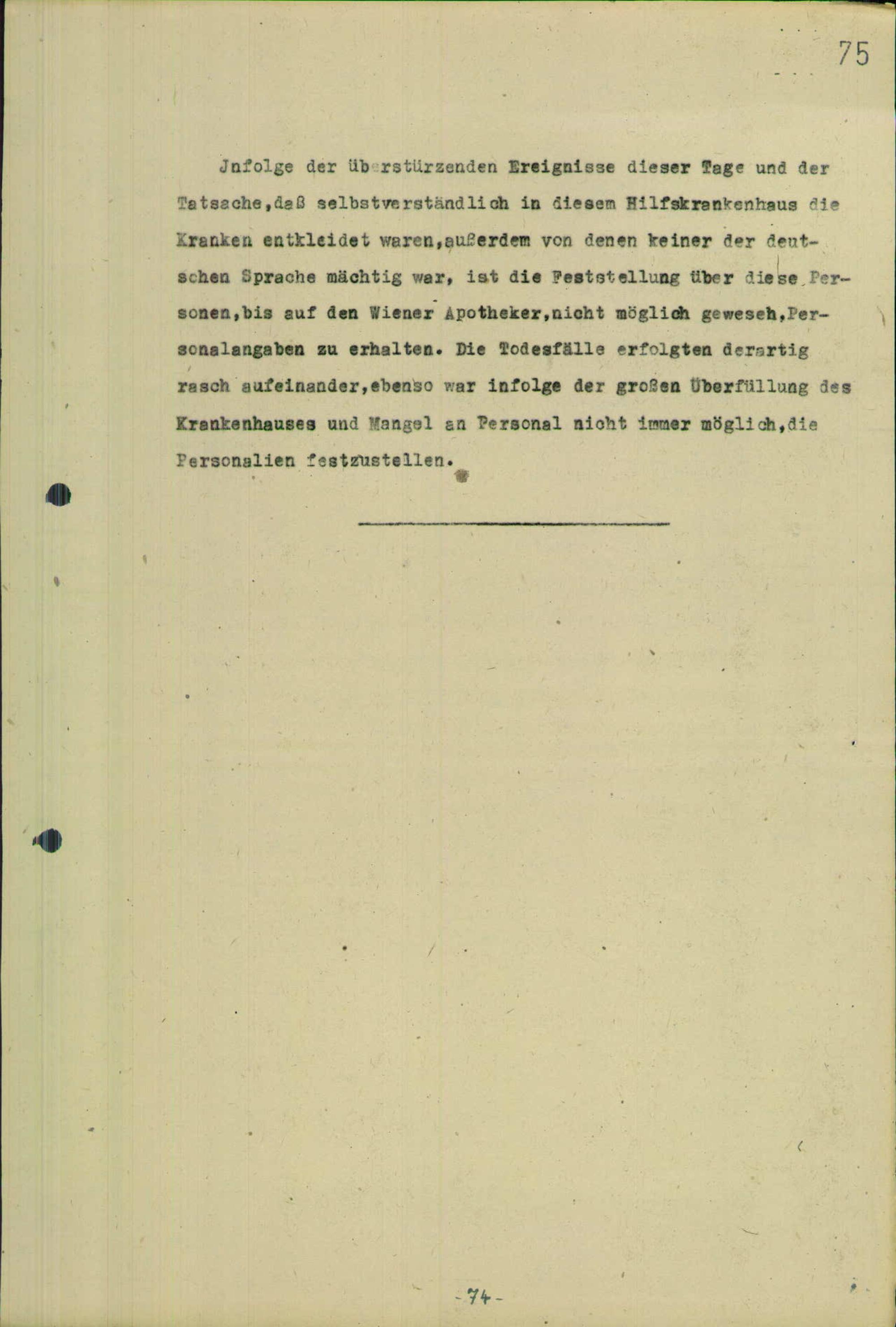 75

Jnfolge der überstürzenden Ereignisse dieser Tage und der Tatsache,daß selbstverständlich in diesem Hilfskrankenhaus die Kranken entkleidet waren,außerdem von denen keiner der deutschen Sprache mächtig war, ist die Feststellung über diese Personen,bis auf den Wiener Apotheker,nicht möglich geweseh,Personalangaben zu erhalten. Die Todesfälle erfolgten derartig rasch aufeinander,ebenso war infolge der großen Überfüllung des Krankenhauses und Mangel an Personal nicht immer möglich,die Personalien festzustellen.

-74-